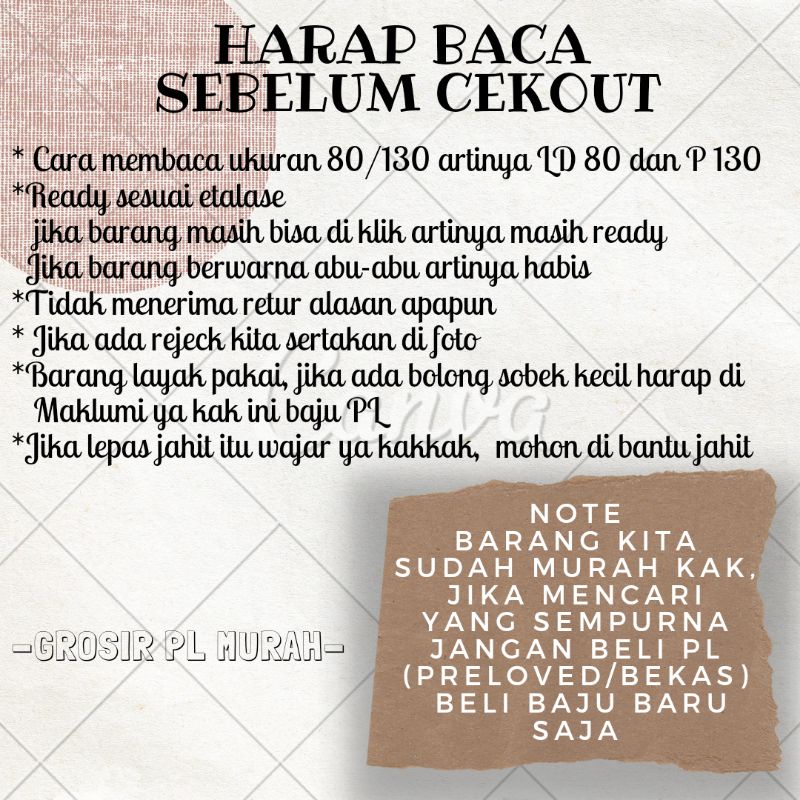 HARAP BACA
SEBELUM CEKOUT

* Cara membaca ukuran 80/130 artinya LD 80 dan P 130
*Ready sesuai etalase
jika barang masih bisa di klik artinya masih ready
Jika barang berwarna abu-abu artinya habis
*Tidak menerima retur alasan apapun
* Jika ada rejeck kita sertakan di foto
*Barang layak pakai, jika ada bolong sobek kecil harap di Maklumi ya kak ini baju PL
*Jika lepas jahit itu wajar ya kakkak, mohon di bantu jahit

-GROSIR PL MURAH-

NOTE
BARANG KITA
SUDAH MURAH KAK,
JIKA MENCARI
YANG SEMPURNA
JANGAN BELI PL
(PRELOVED/BEKAS)
BELI BAJU BARU
SAJA

Canva